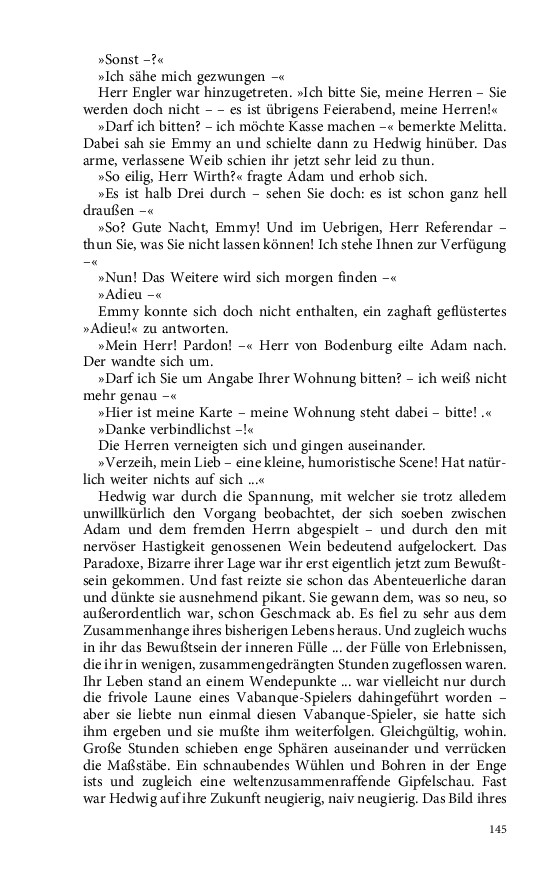 »Sonst –?«

»Ich sähe mich gezwungen –«

Herr Engler war hinzugetreten. »Ich bitte Sie, meine Herren – Sie werden doch nicht – – es ist übrigens Feierabend, meine Herren!«

»Darf ich bitten? – ich möchte Kasse machen –« bemerkte Melitta. Dabei sah sie Emmy an und schielte dann zu Hedwig hinüber. Das arme, verlassene Weib schien ihr jetzt sehr leid zu thun.

»So eilig, Herr Wirth?« fragte Adam und erhob sich.

»Es ist halb Drei durch – sehen Sie doch: es ist schon ganz hell draußen –«

»So? Gute Nacht, Emmy! Und im Uebrigen, Herr Referendar – thun Sie, was Sie nicht lassen können! Ich stehe Ihnen zur Verfügung –«

»Nun! Das Weitere wird sich morgen finden –«

»Adieu –«

Emmy konnte sich doch nicht enthalten, ein zaghaft geflüstertes »Adieu!« zu antworten.

»Mein Herr! Pardon! –« Herr von Bodenburg eilte Adam nach. Der wandte sich um.

»Darf ich Sie um Angabe Ihrer Wohnung bitten? – ich weiß nicht mehr genau –«

»Hier ist meine Karte – meine Wohnung steht dabei – bitte! .«

»Danke verbindlichst –!«

Die Herren verneigten sich und gingen auseinander.

»Verzeih, mein Lieb – eine kleine, humoristische Scene! Hat natürlich weiter nichts auf sich ...«

Hedwig war durch die Spannung, mit welcher sie trotz alledem unwillkürlich den Vorgang beobachtet, der sich soeben zwischen Adam und dem fremden Herrn abgespielt – und durch den mit nervöser Hastigkeit genossenen Wein bedeutend aufgelockert. Das Paradoxe, Bizarre ihrer Lage war ihr erst eigentlich jetzt zum Bewußtsein gekommen. Und fast reizte sie schon das Abenteuerliche daran und dünkte sie ausnehmend pikant. Sie gewann dem, was so neu, so außerordentlich war, schon Geschmack ab. Es fiel zu sehr aus dem Zusammenhange ihres bisherigen Lebens heraus. Und zugleich wuchs in ihr das Bewußtsein der inneren Fülle ... der Fülle von Erlebnissen, die ihr in wenigen, zusammengedrängten Stunden zugeflossen waren. Ihr Leben stand an einem Wendepunkte ... war vielleicht nur durch die frivole Laune eines Vabanque-Spielers dahingeführt worden – aber sie liebte nun einmal diesen Vabanque-Spieler, sie hatte sich ihm ergeben und sie mußte ihm weiterfolgen. Gleichgültig, wohin. Große Stunden schieben enge Sphären auseinander und verrücken die Maßstäbe. Ein schnaubendes Wühlen und Bohren in der Enge ists und zugleich eine weltenzusammenraffende Gipfelschau. Fast war Hedwig auf ihre Zukunft neugierig, naiv neugierig. Das Bild ihres

145